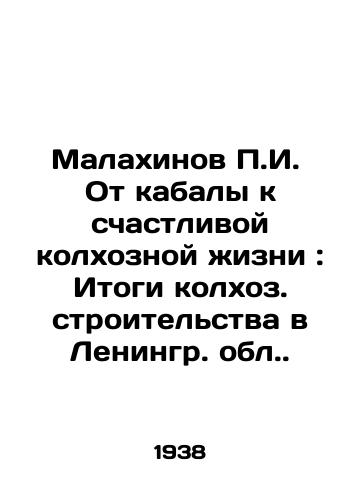 Малахинов П.И. От кабалы к счастливой колхозной жизни : Итоги колхоз. строительства в Ленингр. обл..

1938